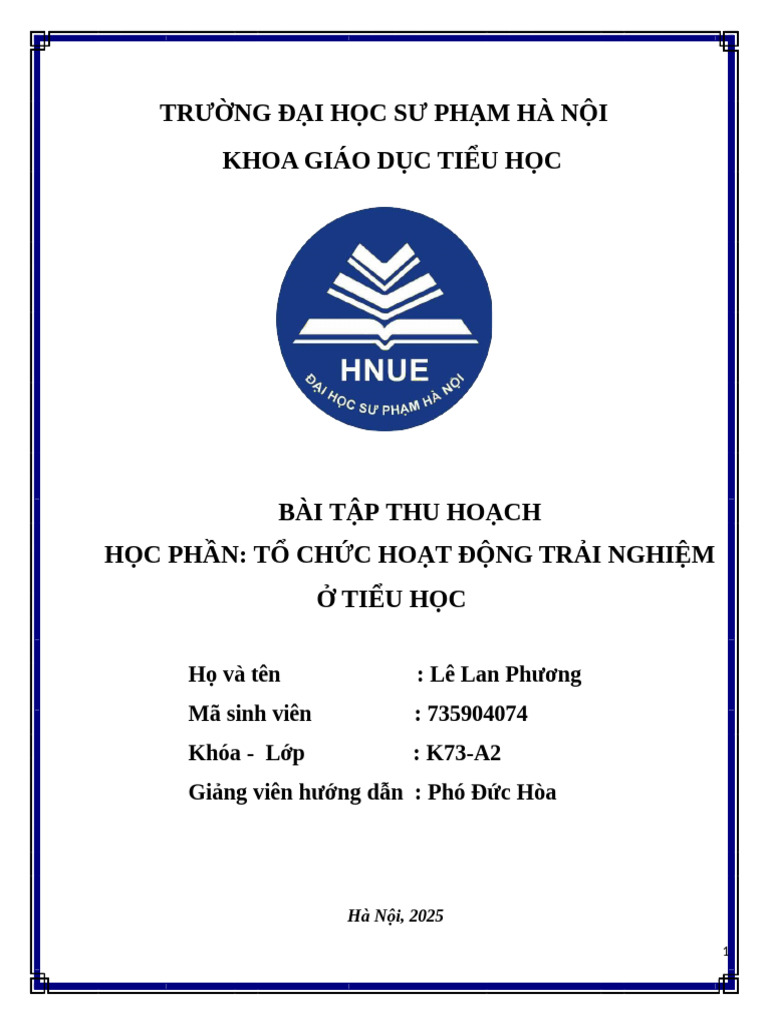 TRƯỜNG ĐẠI HỌC SƯ PHẠM HÀ NỘI
KHOA GIÁO DỤC TIỂU HỌC

HNUE
ĐẠI HỌC SƯ PHẠM HÀ NỘI

BÀI TẬP THU HOẠCH
HỌC PHẦN: TỔ CHỨC HOẠT ĐỘNG TRẢI NGHIỆM Ở TIỂU HỌC

Họ và tên : Lê Lan Phương
Mã sinh viên : 735904074
Khóa - Lớp : K73-A2
Giảng viên hướng dẫn : Phó Đức Hòa

Hà Nội, 2025

1